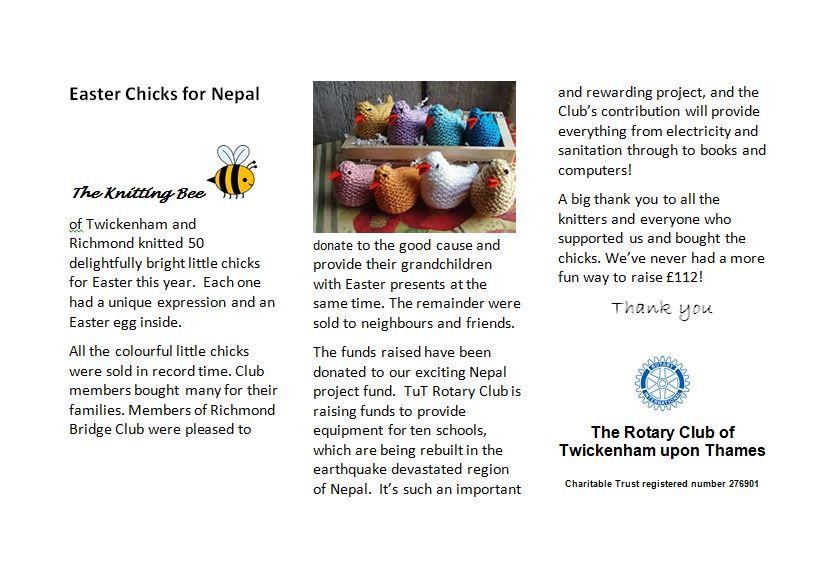 Easter Chicks for Nepal

The Knitting Bee

of Twickenham and Richmond knitted 50 delightfully bright little chicks for Easter this year. Each one had a unique expression and an Easter egg inside.

All the colourful little chicks were sold in record time. Club members bought many for their families. Members of Richmond Bridge Club were pleased to donate to the good cause and provide their grandchildren with Easter presents at the same time. The remainder were sold to neighbours and friends.

The funds raised have been donated to our exciting Nepal project fund. TuT Rotary Club is raising funds to provide equipment for ten schools, which are being rebuilt in the earthquake devastated region of Nepal. It's such an important and rewarding project, and the Club's contribution will provide everything from electricity and sanitation through to books and computers!

A big thank you to all the knitters and everyone who supported us and bought the chicks. We've never had a more fun way to raise £112!

Thank you

ROTARY INTERNATIONAL

The Rotary Club of Twickenham upon Thames

Charitable Trust registered number 276901